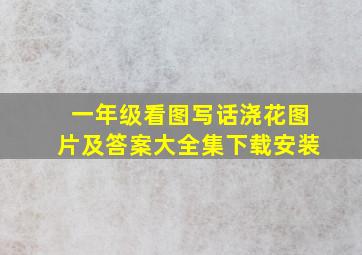 一年级看图写话浇花图片及答案大全集下载安装